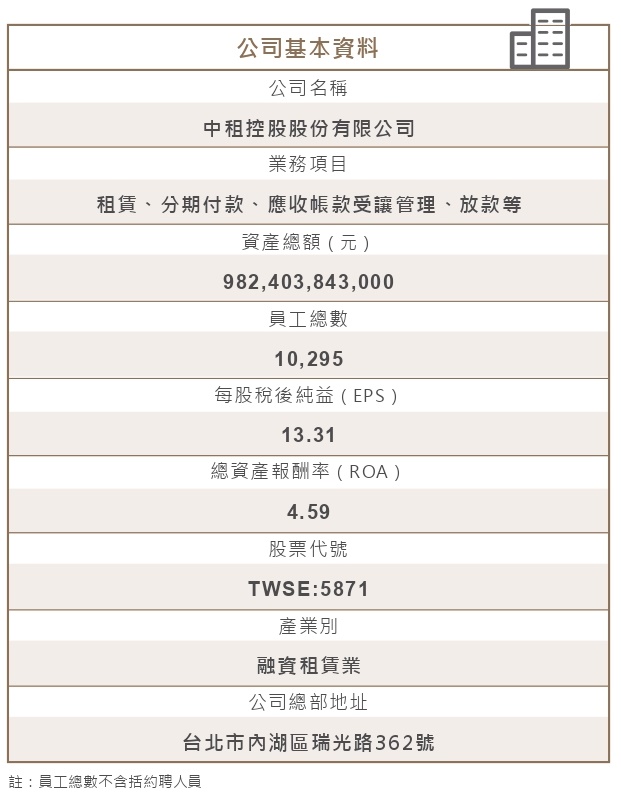 公司基本資料

公司名稱

中租控股股份有限公司

業務項目

租賃、分期付款、應收帳款受讓管理、放款等

資產總額（元）

982,403,843,000

員工總數

10,295

每股稅後純益（EPS）

13.31

總資產報酬率（ROA）

4.59

股票代號

TWSE:5871

產業別

融資租賃業

公司總部地址

台北市內湖區瑞光路362號

註：員工總數不含括約聘人員